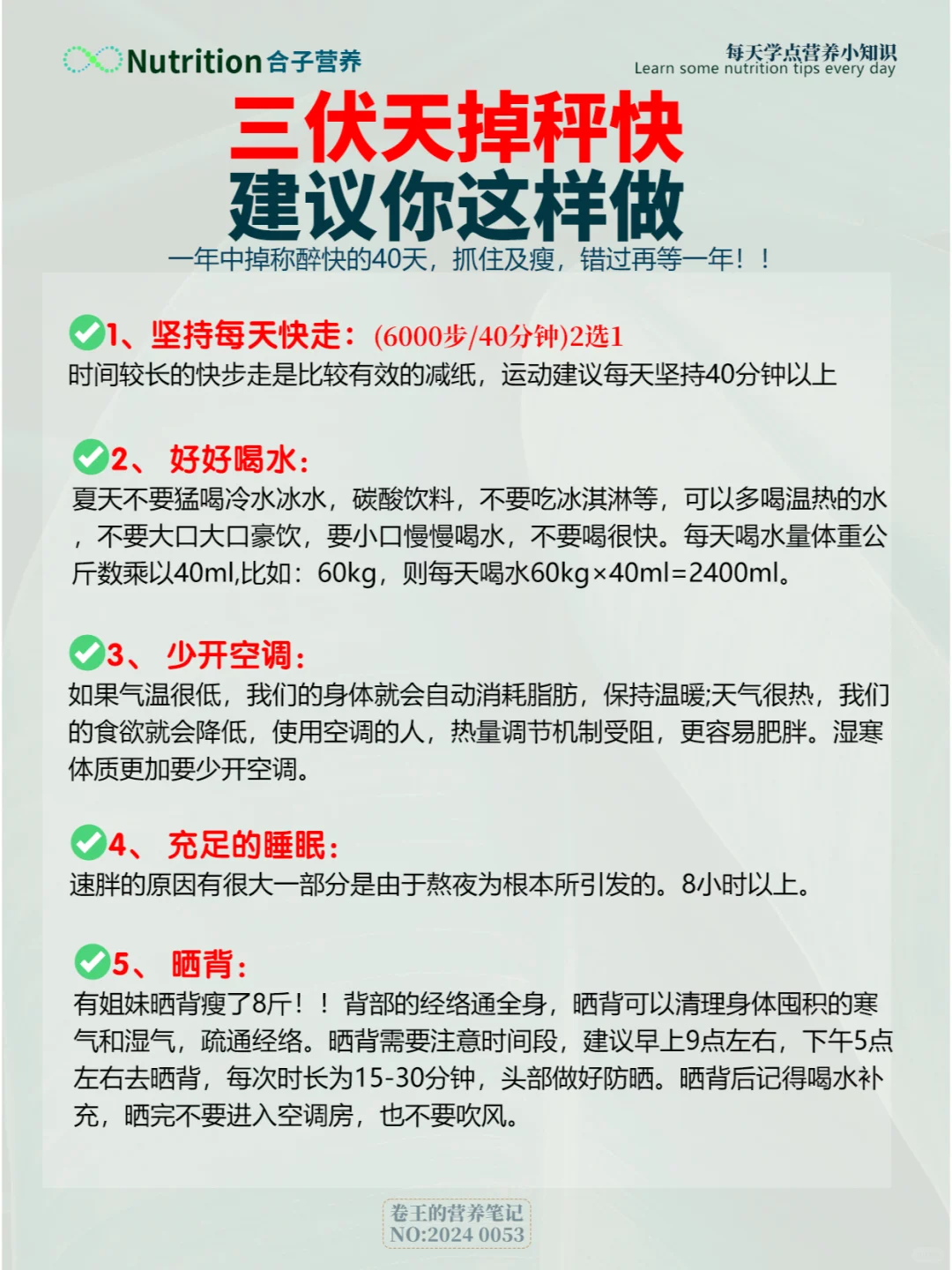 Nutrition合子营养

每天学点营养小知识
Learn some nutrition tips every day

三伏天掉秤快
建议你这样做

一年中掉称醉快的40天，抓住及瘦，错过再等一年！！

1、坚持每天快走：(6000步/40分钟)2选1
时间较长的快步走是比较有效的减纸，运动建议每天坚持40分钟以上

2、 好好喝水：
夏天不要猛喝冷水冰水，碳酸饮料，不要吃冰淇淋等，可以多喝温热的水，不要大口大口豪饮，要小口慢慢喝水，不要喝很快。每天喝水量体重公斤数乘以40ml,比如：60kg，则每天喝水60kg×40ml=2400ml。

3、 少开空调：
如果气温很低，我们的身体就会自动消耗脂肪，保持温暖;天气很热，我们的食欲就会降低，使用空调的人，热量调节机制受阻，更容易肥胖。湿寒体质更加要少开空调。

4、 充足的睡眠：
速胖的原因有很大一部分是由于熬夜为根本所引发的。8小时以上。

5、 晒背：
有姐妹晒背瘦了8斤！！背部的经络通全身，晒背可以清理身体囤积的寒气和湿气，疏通经络。晒背需要注意时间段，建议早上9点左右，下午5点左右去晒背，每次时长为15-30分钟，头部做好防晒。晒背后记得喝水补充，晒完不要进入空调房，也不要吹风。

卷王的营养笔记
NO:2024 0053